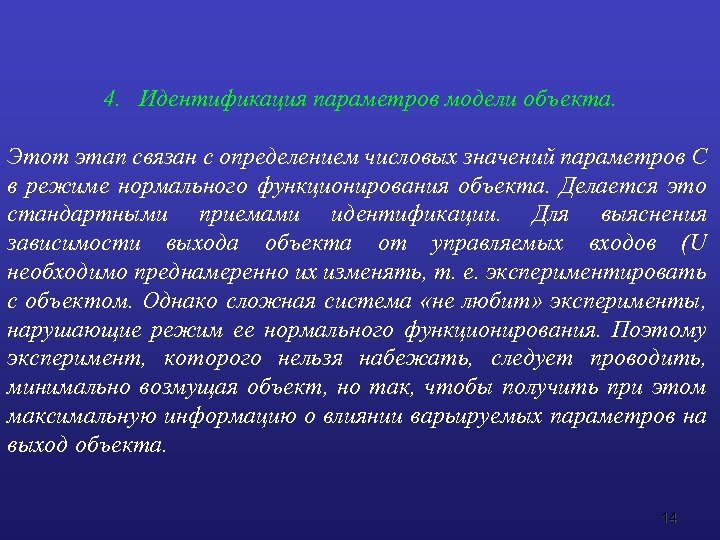 4. Идентификация параметров модели объекта.

Этот этап связан с определением числовых значений параметров С в режиме нормального функционирования объекта. Делается это стандартными приемами идентификации. Для выяснения зависимости выхода объекта от управляемых входов (U необходимо преднамеренно их изменять, т. е. экспериментировать с объектом. Однако сложная система «не любит» эксперименты, нарушающие режим ее нормального функционирования. Поэтому эксперимент, которого нельзя набежать, следует проводить, минимально возмущая объект, но так, чтобы получить при этом максимальную информацию о влиянии варьируемых параметров на выход объекта.

14